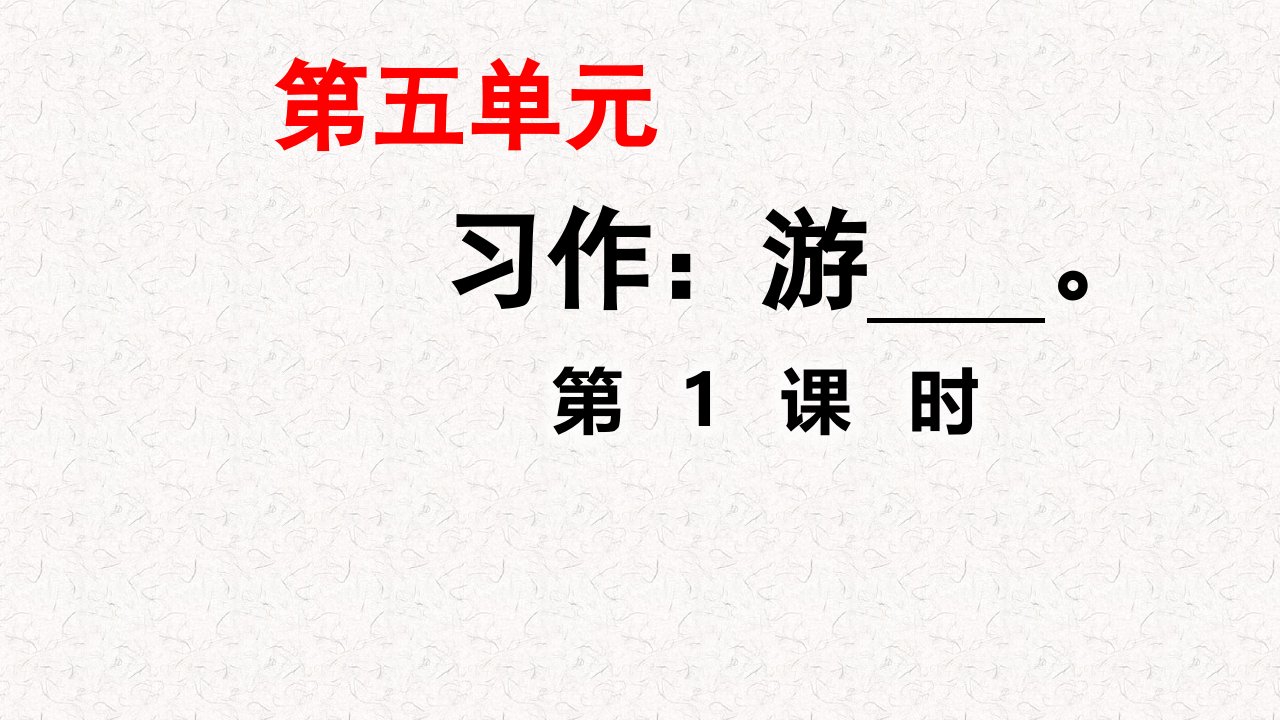 第五单元

习作：游____。

第 1 课 时